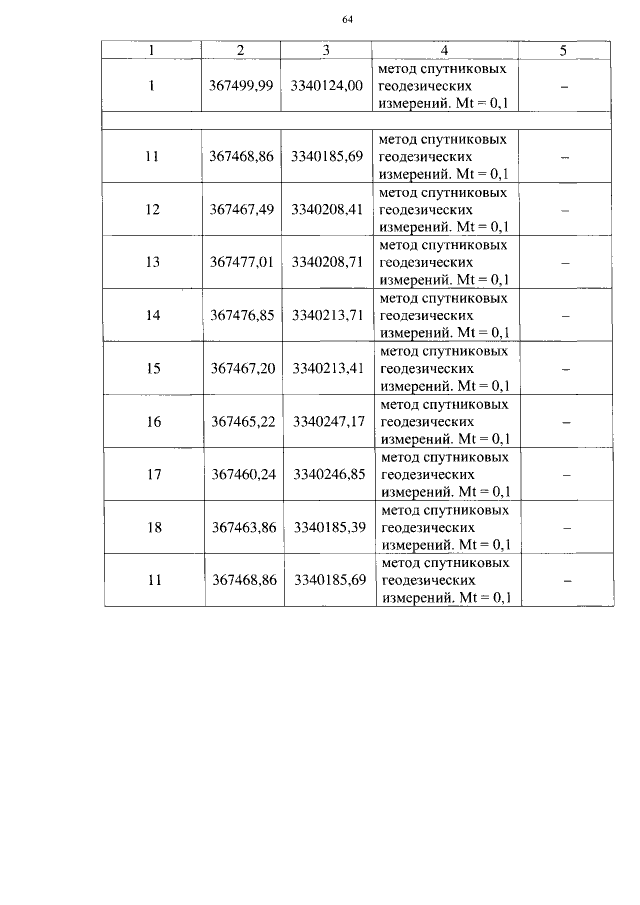 64

| 1 | 2 | 3 | 4 | 5 |
|---|---|---|---|---|
| 1 | 367499,99 | 3340124,00 | метод спутниковых геодезических измерений. Mt = 0,1 | – |
| | | | | |
| 11 | 367468,86 | 3340185,69 | метод спутниковых геодезических измерений. Mt = 0,1 | – |
| 12 | 367467,49 | 3340208,41 | метод спутниковых геодезических измерений. Mt = 0,1 | – |
| 13 | 367477,01 | 3340208,71 | метод спутниковых геодезических измерений. Mt = 0,1 | – |
| 14 | 367476,85 | 3340213,71 | метод спутниковых геодезических измерений. Mt = 0,1 | – |
| 15 | 367467,20 | 3340213,41 | метод спутниковых геодезических измерений. Mt = 0,1 | – |
| 16 | 367465,22 | 3340247,17 | метод спутниковых геодезических измерений. Mt = 0,1 | – |
| 17 | 367460,24 | 3340246,85 | метод спутниковых геодезических измерений. Mt = 0,1 | – |
| 18 | 367463,86 | 3340185,39 | метод спутниковых геодезических измерений. Mt = 0,1 | – |
| 11 | 367468,86 | 3340185,69 | метод спутниковых геодезических измерений. Mt = 0,1 | – |